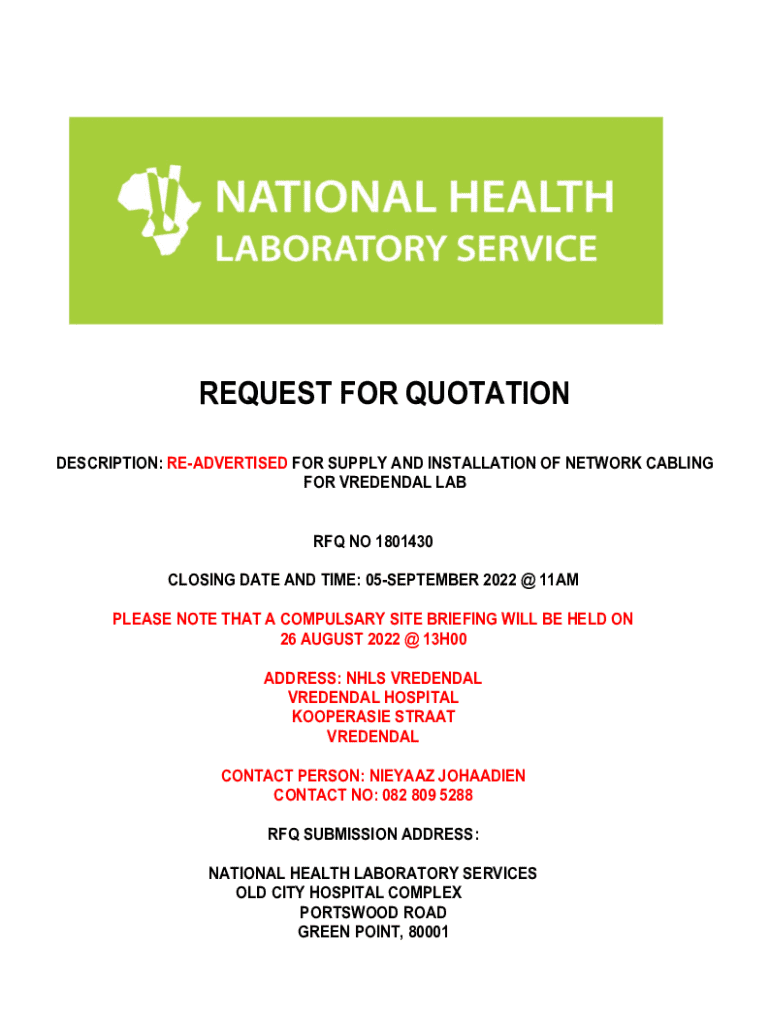 NATIONAL HEALTH
LABORATORY SERVICE

REQUEST FOR QUOTATION

DESCRIPTION: RE-ADVERTISED FOR SUPPLY AND INSTALLATION OF NETWORK CABLING FOR VREDENDAL LAB

RFQ NO 1801430

CLOSING DATE AND TIME: 05-SEPTEMBER 2022 @ 11AM

PLEASE NOTE THAT A COMPULSARY SITE BRIEFING WILL BE HELD ON 26 AUGUST 2022 @ 13H00

ADDRESS: NHLS VREDENDAL
VREDENDAL HOSPITAL
KOOPERASIE STRAAT
VREDENDAL

CONTACT PERSON: NIEYAAZ JOHAADIEN
CONTACT NO: 082 809 5288

RFQ SUBMISSION ADDRESS:

NATIONAL HEALTH LABORATORY SERVICES
OLD CITY HOSPITAL COMPLEX
PORTSWOOD ROAD
GREEN POINT, 80001